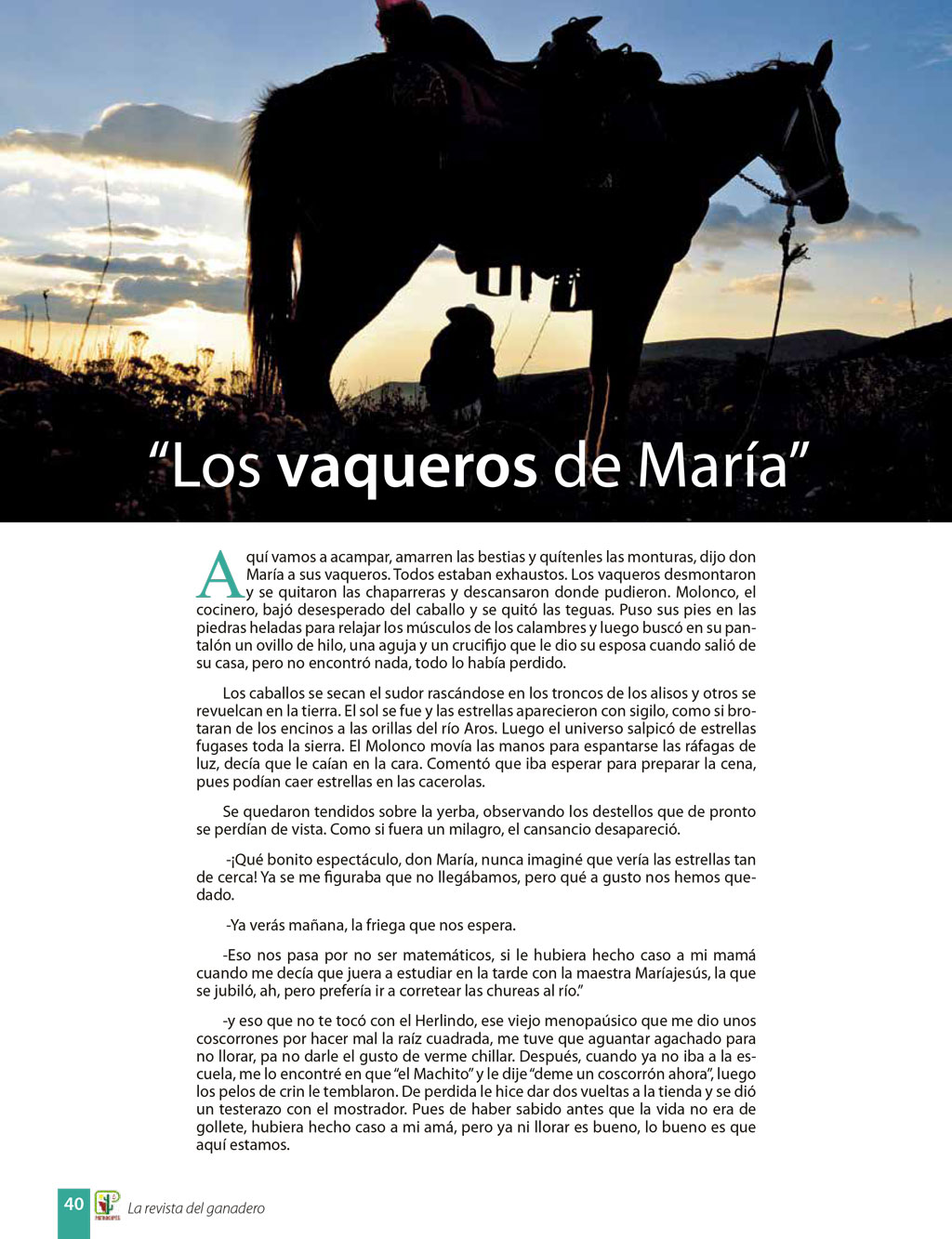 “Los vaqueros de María”

Aquí vamos a acampar, amarren las bestias y quítenles las monturas, dijo don María a sus vaqueros. Todos estaban exhaustos. Los vaqueros desmontaron y se quitaron las chaparreras y descansaron donde pudieron. Molonco, el cocinero, bajó desesperado del caballo y se quitó las teguas. Puso sus pies en las piedras heladas para relajar los músculos de los calambres y luego buscó en su pantalón un ovillo de hilo, una aguja y un crucifijo que le dio su esposa cuando salió de su casa, pero no encontró nada, todo lo había perdido.

Los caballos se secan el sudor rascándose en los troncos de los alisos y otros se revuelcan en la tierra. El sol se fue y las estrellas aparecieron con sigilo, como si brotaran de los encinos a las orillas del río Aros. Luego el universo salpicó de estrellas fugases toda la sierra. El Molonco movía las manos para espantarse las ráfagas de luz, decía que le caían en la cara. Comentó que iba esperar para preparar la cena, pues podían caer estrellas en las cacerolas.

Se quedaron tendidos sobre la yerba, observando los destellos que de pronto se perdían de vista. Como si fuera un milagro, el cansancio desapareció.

-¡Qué bonito espectáculo, don María, nunca imaginé que vería las estrellas tan de cerca! Ya se me figuraba que no llegábamos, pero qué a gusto nos hemos quedado.

-Ya verás mañana, la friega que nos espera.

-Eso nos pasa por no ser matemáticos, si le hubiera hecho caso a mi mamá cuando me decía que juera a estudiar en la tarde con la maestra Maríajesús, la que se jubiló, ah, pero prefería ir a corretear las chureas al río.”

-y eso que no te tocó con el Herlindo, ese viejo menopaúsico que me dio unos coscorrones por hacer mal la raíz cuadrada, me tuve que aguantar agachado para no llorar, pa no darle el gusto de verme chillar. Después, cuando ya no iba a la escuela, me lo encontré en que “el Machito” y le dije “deme un coscorrón ahora”, luego los pelos de crin le temblaron. De perdida le hice dar dos vueltas a la tienda y se dió un testerazo con el mostrador. Pues de haber sabido antes que la vida no era de gollete, hubiera hecho caso a mi amá, pero ya ni llorar es bueno, lo bueno es que aquí estamos.

40 La revista del ganadero